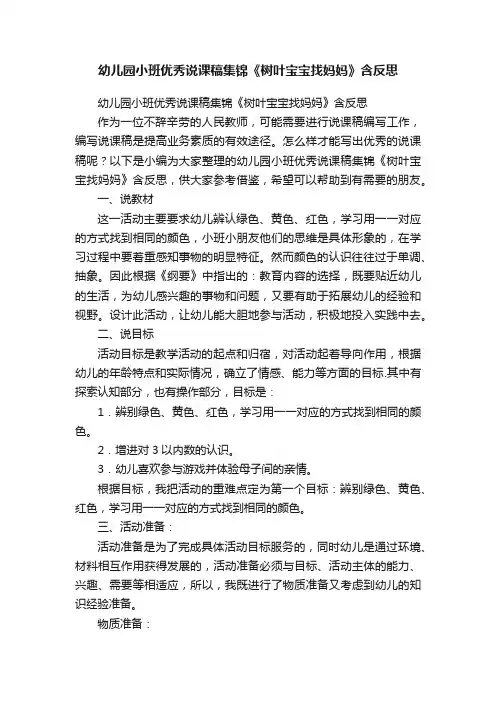 幼儿园小班优秀说课稿集锦《树叶宝宝找妈妈》含反思

幼儿园小班优秀说课稿集锦《树叶宝宝找妈妈》含反思

作为一位不辞辛劳的人民教师，可能需要进行说课稿编写工作，编写说课稿是提高业务素质的有效途径。怎么样才能写出优秀的说课稿呢？以下是小编为大家整理的幼儿园小班优秀说课稿集锦《树叶宝宝找妈妈》含反思，供大家参考借鉴，希望可以帮助到有需要的朋友。

一、说教材

这一活动主要要求幼儿辨认绿色、黄色、红色，学习用一一对应的方式找到相同的颜色，小班小朋友他们的思维是具体形象的，在学习过程中要着重感知事物的明显特征。然而颜色的认识往往过于单调、抽象。因此根据《纲要》中指出的：教育内容的选择，既要贴近幼儿的生活，为幼儿感兴趣的事物和问题，又要有助于拓展幼儿的经验和视野。设计此活动，让幼儿能大胆地参与活动，积极地投入实践中去。

二、说目标

活动目标是教学活动的起点和归宿，对活动起着导向作用，根据幼儿的年龄特点和实际情况，确立了情感、能力等方面的目标.其中有探索认知部分，也有操作部分，目标是：

1．辨别绿色、黄色、红色，学习用一一对应的方式找到相同的颜色。

2．增进对 3 以内数的认识。

3．幼儿喜欢参与游戏并体验母子间的亲情。

根据目标，我把活动的重难点定为第一个目标：辨别绿色、黄色、红色，学习用一一对应的方式找到相同的颜色。

三、活动准备：

活动准备是为了完成具体活动目标服务的，同时幼儿是通过环境、材料相互作用获得发展的，活动准备必须与目标、活动主体的能力、兴趣、需要等相适应，所以，我既进行了物质准备又考虑到幼儿的知识经验准备。

物质准备：